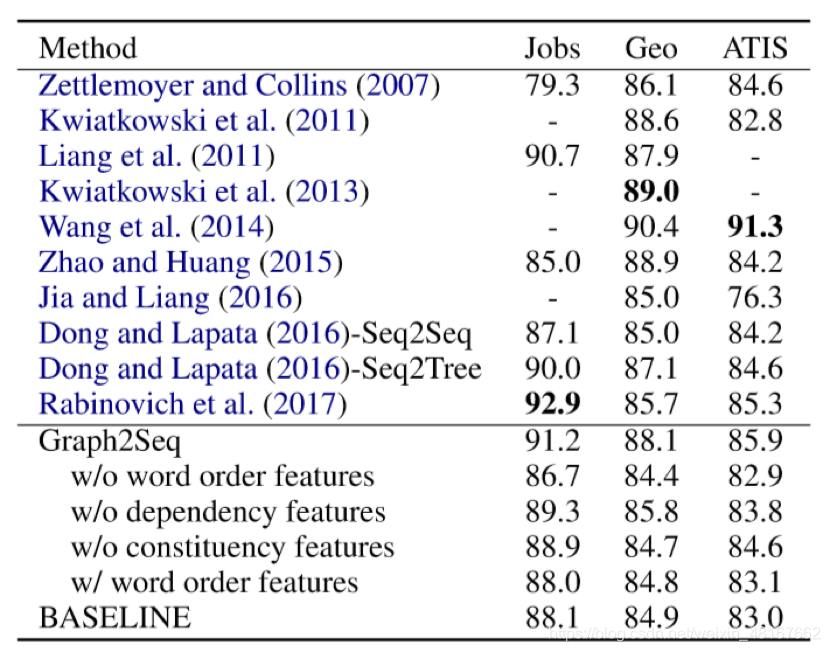 | Method | Jobs | Geo | ATIS |
|---|---|---|---|
| Zettlemoyer and Collins (2007) | 79.3 | 86.1 | 84.6 |
| Kwiatkowski et al. (2011) | - | 88.6 | 82.8 |
| Liang et al. (2011) | 90.7 | 87.9 | - |
| Kwiatkowski et al. (2013) | - | **89.0** | - |
| Wang et al. (2014) | - | 90.4 | **91.3** |
| Zhao and Huang (2015) | 85.0 | 88.9 | 84.2 |
| Jia and Liang (2016) | - | 85.0 | 76.3 |
| Dong and Lapata (2016)-Seq2Seq | 87.1 | 85.0 | 84.2 |
| Dong and Lapata (2016)-Seq2Tree | 90.0 | 87.1 | 84.6 |
| Rabinovich et al. (2017) | **92.9** | 85.7 | 85.3 |
| Graph2Seq | 91.2 | 88.1 | 85.9 |
| w/o word order features | 86.7 | 84.4 | 82.9 |
| w/o dependency features | 89.3 | 85.8 | 83.8 |
| w/o constituency features | 88.9 | 84.7 | 84.6 |
| w/ word order features | 88.0 | 84.8 | 83.1 |
| BASELINE | 88.1 | 84.9 | 83.0 |

https://blog.csdn.net/weixin_48167662